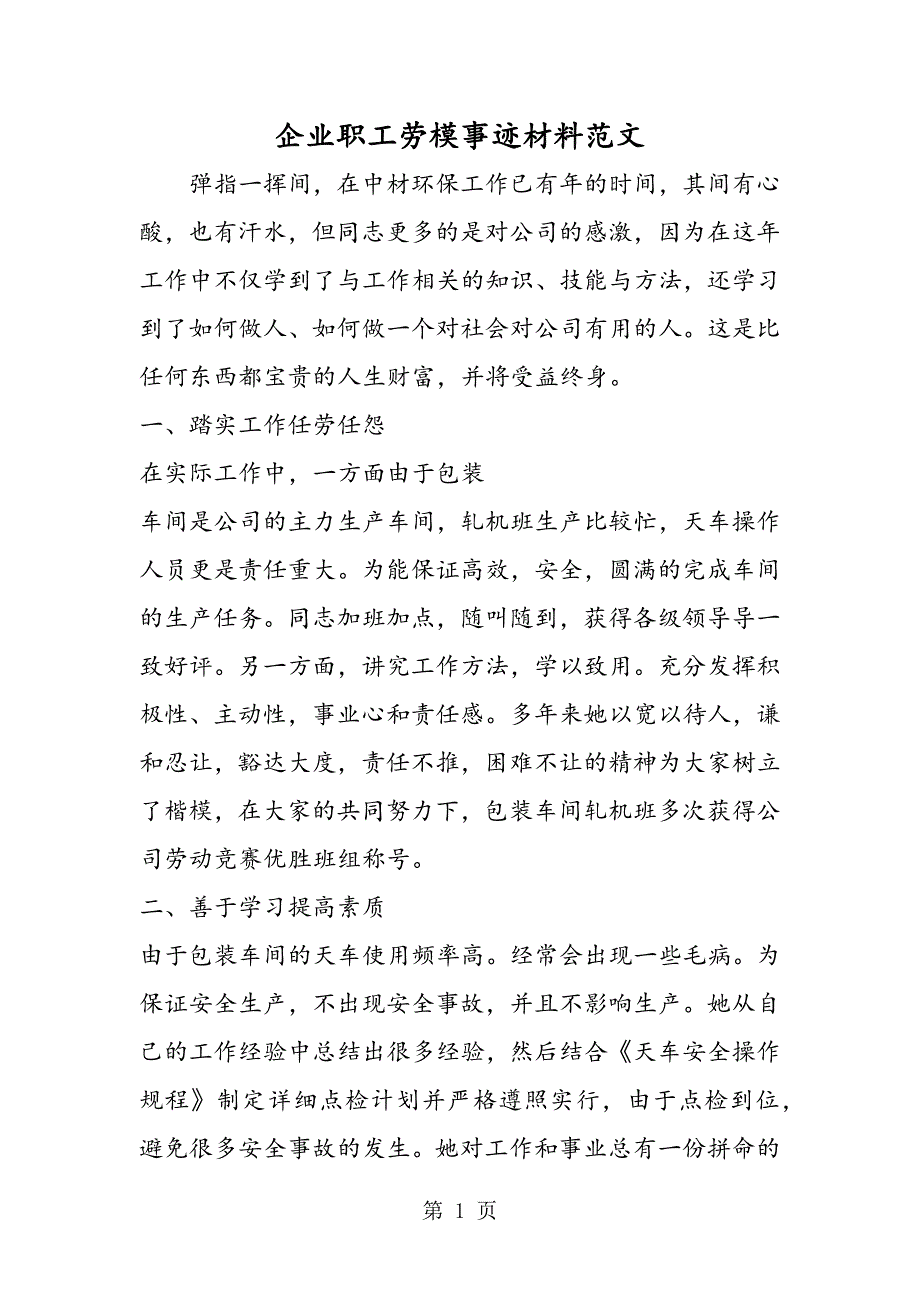 企业职工劳模事迹材料范文

弹指一挥间，在中材环保工作已有年的时间，其间有心酸，也有汗水，但同志更多的是对公司的感激，因为在这年工作中不仅学到了与工作相关的知识、技能与方法，还学习到了如何做人、如何做一个对社会对公司有用的人。这是比任何东西都宝贵的人生财富，并将受益终身。

一、踏实工作任劳任怨

在实际工作中，一方面由于包装

车间是公司的主力生产车间，轧机班生产比较忙，天车操作人员更是责任重大。为能保证高效，安全，圆满的完成车间的生产任务。同志加班加点，随叫随到，获得各级领导导一致好评。另一方面，讲究工作方法，学以致用。充分发挥积极性、主动性，事业心和责任感。多年来她以宽以待人，谦和忍让，豁达大度，责任不推，困难不让的精神为大家树立了楷模，在大家的共同努力下，包装车间轧机班多次获得公司劳动竞赛优胜班组称号。

二、善于学习提高素质

由于包装车间的天车使用频率高。经常会出现一些毛病。为保证安全生产，不出现安全事故，并且不影响生产。她从自己的工作经验中总结出很多经验，然后结合《天车安全操作规程》制定详细点检计划并严格遵照实行，由于点检到位，避免很多安全事故的发生。她对工作和事业总有一份拼命的

第 1 页